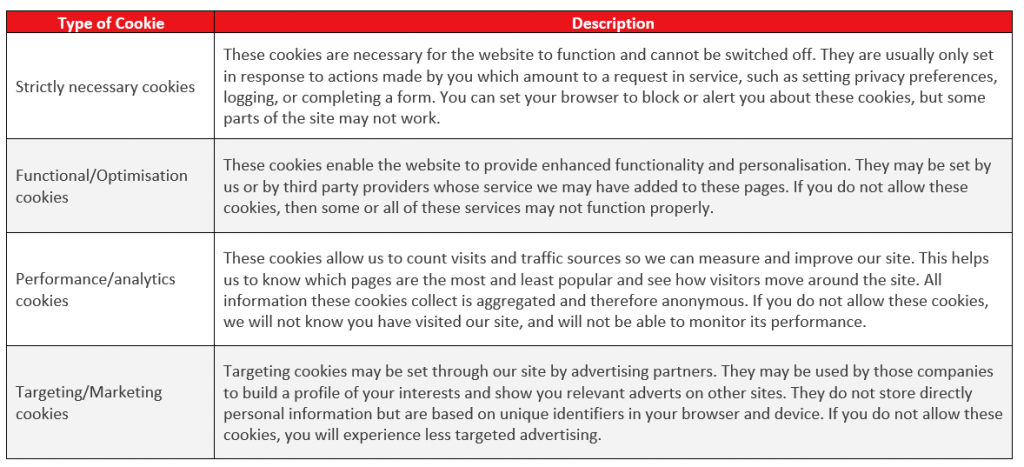 | Type of Cookie | Description |
|---|---|
| Strictly necessary cookies | These cookies are necessary for the website to function and cannot be switched off. They are usually only set in response to actions made by you which amount to a request in service, such as setting privacy preferences, logging, or completing a form. You can set your browser to block or alert you about these cookies, but some parts of the site may not work. |
| Functional/Optimisation cookies | These cookies enable the website to provide enhanced functionality and personalisation. They may be set by us or by third party providers whose service we may have added to these pages. If you do not allow these cookies, then some or all of these services may not function properly. |
| Performance/analytics cookies | These cookies allow us to count visits and traffic sources so we can measure and improve our site. This helps us to know which pages are the most and least popular and see how visitors move around the site. All information these cookies collect is aggregated and therefore anonymous. If you do not allow these cookies, we will not know you have visited our site, and will not be able to monitor its performance. |
| Targeting/Marketing cookies | Targeting cookies may be set through our site by advertising partners. They may be used by those companies to build a profile of your interests and show you relevant adverts on other sites. They do not store directly personal information but are based on unique identifiers in your browser and device. If you do not allow these cookies, you will experience less targeted advertising. |